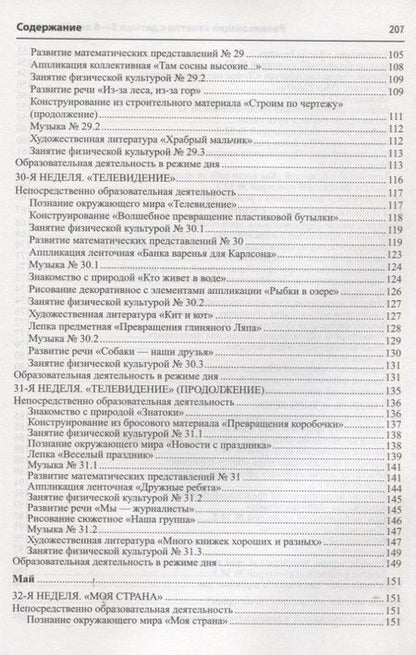 Содержание 207

Развитие математических представлений № 29 105
Аппликация коллективная «Там сосны высокие...» 108
Занятие физической культурой № 29.2 109
Развитие речи «Из-за леса, из-за гор» 109
Конструирование из строительного материала «Строим по чертежу» (продолжение) 111
Музыка № 29.2 112
Художественная литература «Храбрый мальчик» 112
Занятие физической культурой № 29.3 113
Образовательная деятельность в режиме дня 113
30-Я НЕДЕЛЯ. «ТЕЛЕВИДЕНИЕ» 116
Непосредственно образовательная деятельность 117
Познание окружающего мира «Телевидение» 117
Конструирование «Волшебное превращение пластиковой бутылки» 118
Занятие физической культурой № 30.1 119
Развитие математических представлений № 30 119
Аппликация ленточная «Банка варенья для Карлсона» 123
Музыка № 30.1 124
Знакомство с природой «Кто живет в воде» 124
Рисование декоративное с элементами аппликации «Рыбки в озере» 126
Занятие физической культурой № 30.2 127
Художественная литература «Кит и кот» 127
Лепка предметная «Превращения глиняного Ляпа» 128
Музыка № 30.2 129
Развитие речи «Собаки — наши друзья» 130
Занятие физической культурой № 30.3 131
Образовательная деятельность в режиме дня 131
31-Я НЕДЕЛЯ. «ТЕЛЕВИДЕНИЕ» (ПРОДОЛЖЕНИЕ) 135
Непосредственно образовательная деятельность 136
Знакомство с природой «Знатоки» 136
Конструирование из бросового материала «Превращения коробочки» 137
Занятие физической культурой № 31.1 138
Познание окружающего мира «Новости с праздника» 138
Лепка «Веселый праздник» 139
Музыка № 31.1 141
Развитие математических представлений № 31 141
Аппликация ленточная «Дружные ребята» 144
Занятие физической культурой № 31.2 145
Развитие речи «Мы — журналисты» 145
Рисование сюжетное «Наша группа» 146
Музыка № 31.2 147
Художественная литература «Много книжек хороших и разных» 147
Занятие физической культурой № 31.3 149
Образовательная деятельность в режиме дня 149
Май 151
32-Я НЕДЕЛЯ. «МОЯ СТРАНА» 151
Непосредственно образовательная деятельность 151
Познание окружающего мира «Моя страна» 151